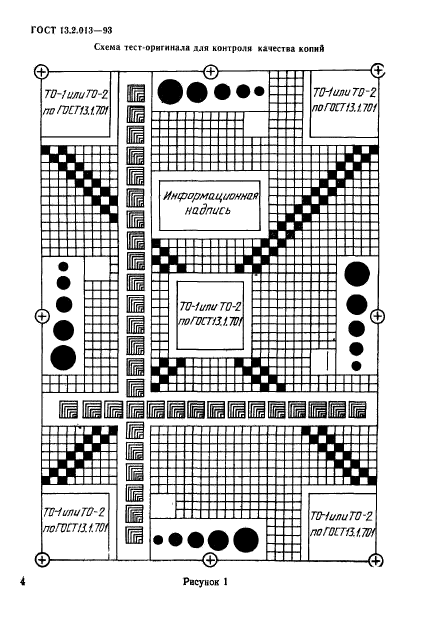 ГОСТ 13.2.013—93

Схема тест-оригинала для контроля качества копий

ТО-1 или ТО-2 по ГОСТ 13.1.701

ТО-1 или ТО-2 по ГОСТ 13.1.701

Информационная надпись

ТО-1 или ТО-2 по ГОСТ 13.1.701

ТО-1 или ТО-2 по ГОСТ 13.1.701

ТО-1 или ТО-2 по ГОСТ 13.1.701

4

Рисунок 1